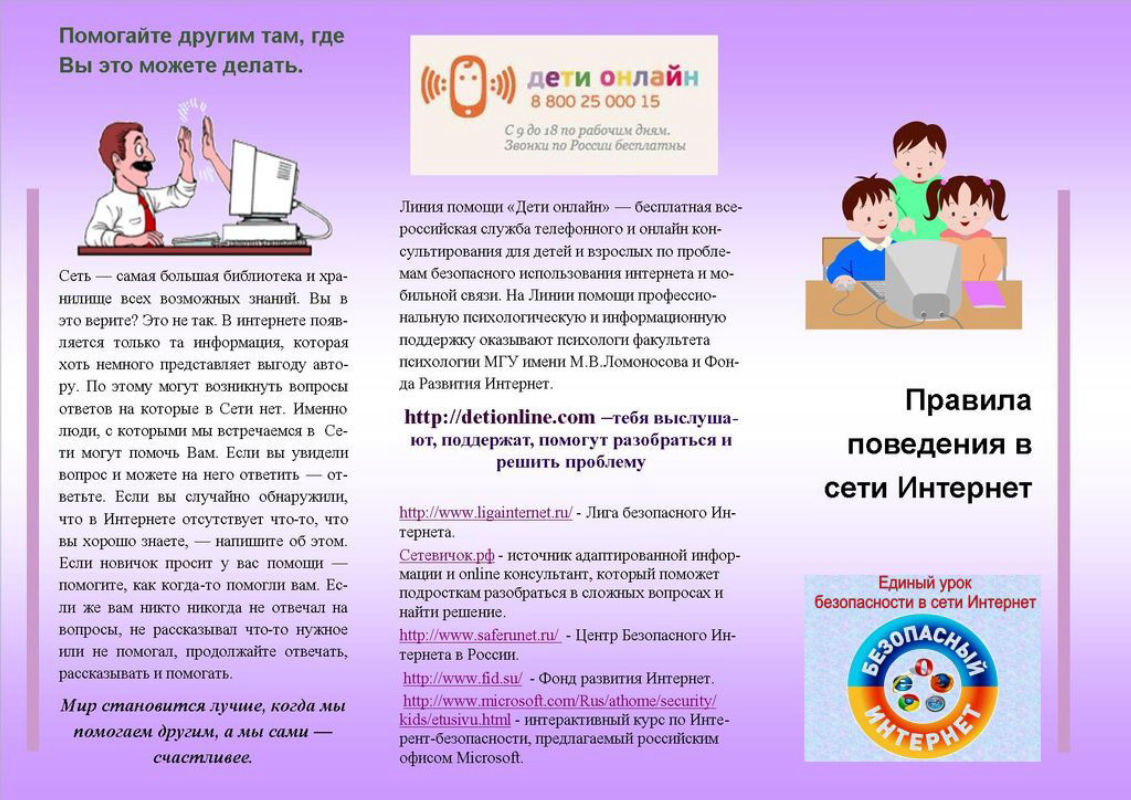 Помогайте другим там, где Вы это можете делать.

Сеть — самая большая библиотека и хранилище всех возможных знаний. Вы в это верите? Это не так. В интернете появляется только та информация, которая хоть немного представляет выгоду автору. По этому могут возникнуть вопросы ответов на которые в Сети нет. Именно люди, с которыми мы встречаемся в Сети могут помочь Вам. Если вы увидели вопрос и можете на него ответить — ответьте. Если вы случайно обнаружили, что в Интернете отсутствует что-то, что вы хорошо знаете, — напишите об этом. Если новичок просит у вас помощи — помогите, как когда-то помогли вам. Если же вам никто никогда не отвечал на вопросы, не рассказывал что-то нужное или не помогал, продолжайте отвечать, рассказывать и помогать.

Мир становится лучше, когда мы помогаем другим, а мы сами — счастливее.

дети онлайн
8 800 25 000 15
С 9 до 18 по рабочим дням. Звонки по России бесплатны

Линия помощи «Дети онлайн» — бесплатная всероссийская служба телефонного и онлайн консультирования для детей и взрослых по проблемам безопасного использования интернета и мобильной связи. На Линии помощи профессиональную психологическую и информационную поддержку оказывают психологи факультета психологии МГУ имени М.В.Ломоносова и Фонда Развития Интернет.

http://detionline.com –тебя выслушают, поддержат, помогут разобраться и решить проблему

http://www.ligainternet.ru/ - Лига безопасного Интернета.

Сетевичок.рф - источник адаптированной информации и online консультант, который поможет подросткам разобраться в сложных вопросах и найти решение.

http://www.saferunet.ru/ - Центр Безопасного Интернета в России.

http://www.fid.su/ - Фонд развития Интернет.

http://www.microsoft.com/Rus/athome/security/kids/etusivu.html - интерактивный курс по Интернет-безопасности, предлагаемый российским офисом Microsoft.

Правила поведения в сети Интернет

Единый урок безопасности в сети Интернет

БЕЗОПАСНЫЙ ИНТЕРНЕТ